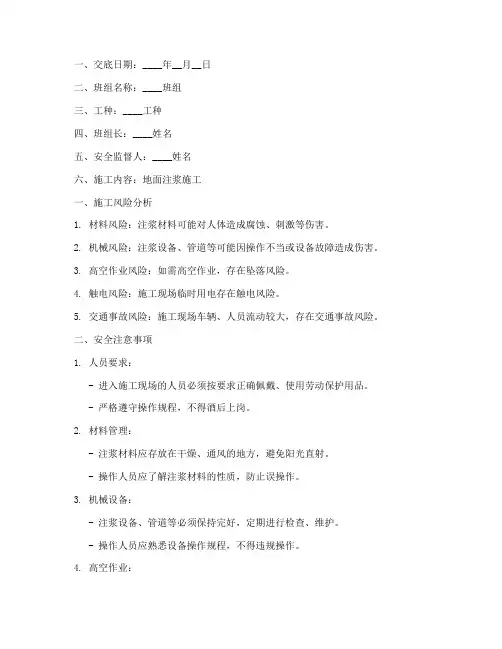 一、交底日期：____年__月__日

二、班组名称：____班组

三、工种：____工种

四、班组长：____姓名

五、安全监督人：____姓名

六、施工内容：地面注浆施工

一、施工风险分析

1. 材料风险：注浆材料可能对人体造成腐蚀、刺激等伤害。

2. 机械风险：注浆设备、管道等可能因操作不当或设备故障造成伤害。

3. 高空作业风险：如需高空作业，存在坠落风险。

4. 触电风险：施工现场临时用电存在触电风险。

5. 交通事故风险：施工现场车辆、人员流动较大，存在交通事故风险。

二、安全注意事项

1. 人员要求：

- 进入施工现场的人员必须按要求正确佩戴、使用劳动保护用品。

- 严格遵守操作规程，不得酒后上岗。

2. 材料管理：

- 注浆材料应存放在干燥、通风的地方，避免阳光直射。

- 操作人员应了解注浆材料的性质，防止误操作。

3. 机械设备：

- 注浆设备、管道等必须保持完好，定期进行检查、维护。

- 操作人员应熟悉设备操作规程，不得违规操作。

4. 高空作业：